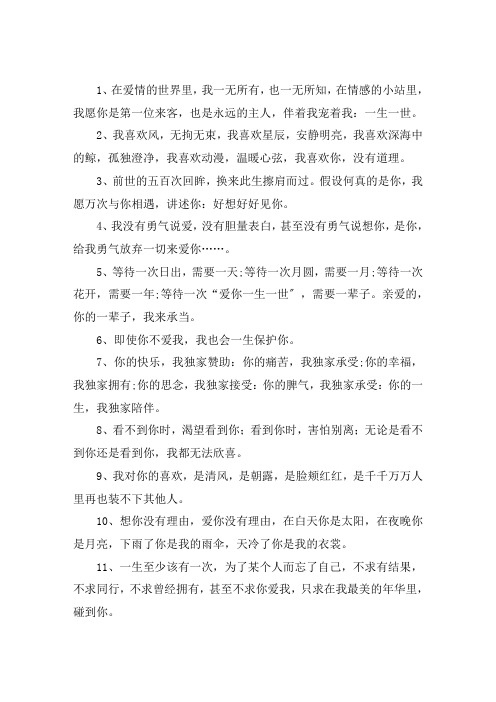 1、在爱情的世界里，我一无所有，也一无所知，在情感的小站里，我愿你是第一位来客，也是永远的主人，伴着我宠着我：一生一世。

2、我喜欢风，无拘无束，我喜欢星辰，安静明亮，我喜欢深海中的鲸，孤独澄净，我喜欢动漫，温暖心弦，我喜欢你，没有道理。

3、前世的五百次回眸，换来此生擦肩而过。假设何真的是你，我愿万次与你相遇，讲述你：好想好好见你。

4、我没有勇气说爱，没有胆量表白，甚至没有勇气说想你，是你，给我勇气放弃一切来爱你……。

5、等待一次日出，需要一天;等待一次月圆，需要一月;等待一次花开，需要一年;等待一次“爱你一生一世”，需要一辈子。亲爱的，你的一辈子，我来承当。

6、即使你不爱我，我也会一生保护你。

7、你的快乐，我独家赞助：你的痛苦，我独家承受;你的幸福，我独家拥有;你的思念，我独家接受：你的脾气，我独家承受：你的一生，我独家陪伴。

8、看不到你时，渴望看到你；看到你时，害怕别离；无论是看不到你还是看到你，我都无法欣喜。

9、我对你的喜欢，是清风，是朝露，是脸颊红红，是千千万万人里再也装不下其他人。

10、想你没有理由，爱你没有理由，在白天你是太阳，在夜晚你是月亮，下雨了你是我的雨伞，天冷了你是我的衣裳。

11、一生至少该有一次，为了某个人而忘了自己，不求有结果，不求同行，不求曾经拥有，甚至不求你爱我，只求在我最美的年华里，碰到你。